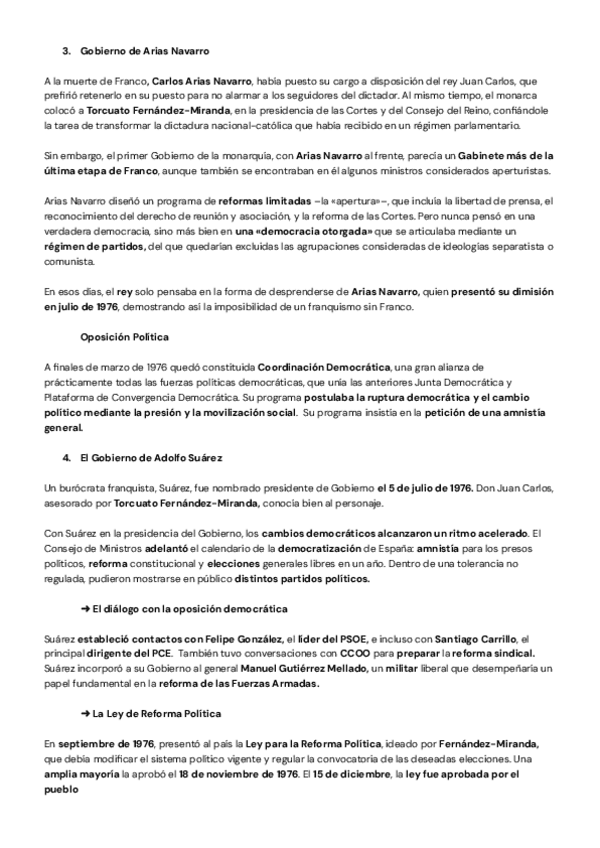 3. Gobierno de Arias Navarro

A la muerte de Franco, Carlos Arias Navarro, había puesto su cargo a disposición del rey Juan Carlos, que prefirió retenerlo en su puesto para no alarmar a los seguidores del dictador. Al mismo tiempo, el monarca colocó a Torcuato Fernández-Miranda, en la presidencia de las Cortes y del Consejo del Reino, confiándole la tarea de transformar la dictadura nacional-católica que había recibido en un régimen parlamentario.

Sin embargo, el primer Gobierno de la monarquía, con Arias Navarro al frente, parecía un Gabinete más de la última etapa de Franco, aunque también se encontraban en él algunos ministros considerados aperturistas.

Arias Navarro diseñó un programa de reformas limitadas –la «apertura»–, que incluía la libertad de prensa, el reconocimiento del derecho de reunión y asociación, y la reforma de las Cortes. Pero nunca pensó en una verdadera democracia, sino más bien en una «democracia otorgada» que se articulaba mediante un régimen de partidos, del que quedarían excluidas las agrupaciones consideradas de ideologías separatista o comunista.

En esos días, el rey solo pensaba en la forma de desprenderse de Arias Navarro, quien presentó su dimisión en julio de 1976, demostrando así la imposibilidad de un franquismo sin Franco.

Oposición Política

A finales de marzo de 1976 quedó constituida Coordinación Democrática, una gran alianza de prácticamente todas las fuerzas políticas democráticas, que unía las anteriores Junta Democrática y Plataforma de Convergencia Democrática. Su programa postulaba la ruptura democrática y el cambio político mediante la presión y la movilización social. Su programa insistía en la petición de una amnistía general.

4. El Gobierno de Adolfo Suárez

Un burócrata franquista, Suárez, fue nombrado presidente de Gobierno el 5 de julio de 1976. Don Juan Carlos, asesorado por Torcuato Fernández-Miranda, conocía bien al personaje.

Con Suárez en la presidencia del Gobierno, los cambios democráticos alcanzaron un ritmo acelerado. El Consejo de Ministros adelantó el calendario de la democratización de España: amnistía para los presos políticos, reforma constitucional y elecciones generales libres en un año. Dentro de una tolerancia no regulada, pudieron mostrarse en público distintos partidos políticos.

➜ El diálogo con la oposición democrática

Suárez estableció contactos con Felipe González, el líder del PSOE, e incluso con Santiago Carrillo, el principal dirigente del PCE. También tuvo conversaciones con CCOO para preparar la reforma sindical. Suárez incorporó a su Gobierno al general Manuel Gutiérrez Mellado, un militar liberal que desempeñaría un papel fundamental en la reforma de las Fuerzas Armadas.

➜ La Ley de Reforma Política

En septiembre de 1976, presentó al país la Ley para la Reforma Política, ideado por Fernández-Miranda, que debía modificar el sistema político vigente y regular la convocatoria de las deseadas elecciones. Una amplia mayoría la aprobó el 18 de noviembre de 1976. El 15 de diciembre, la ley fue aprobada por el pueblo